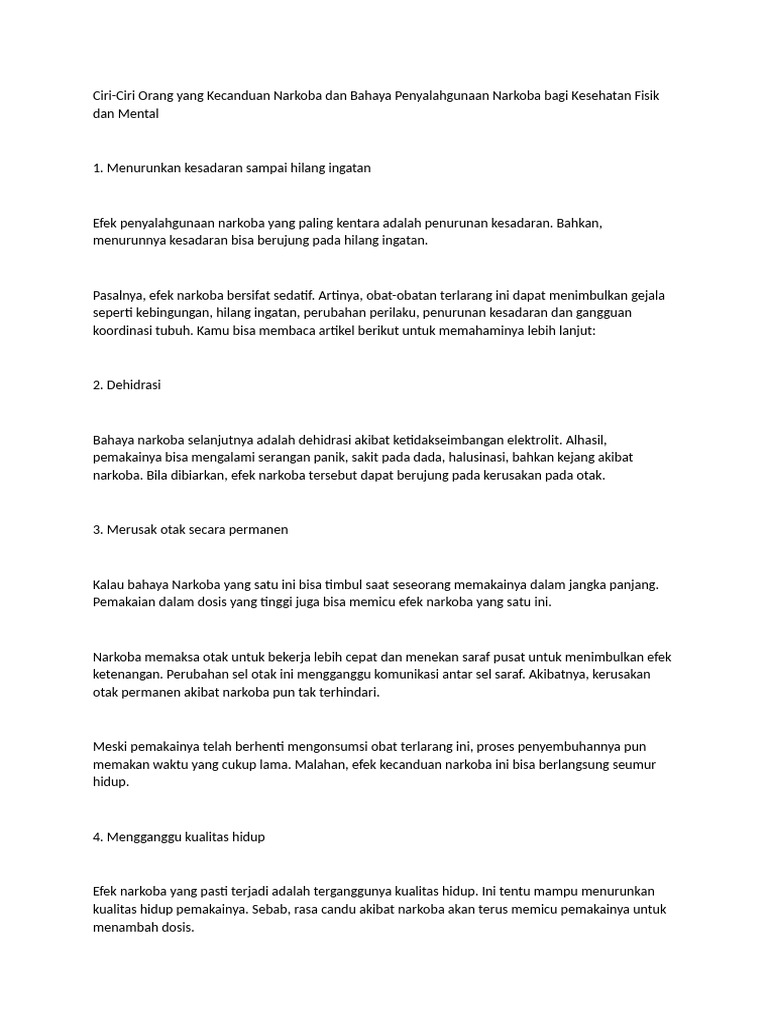 Ciri-Ciri Orang yang Kecanduan Narkoba dan Bahaya Penyalahgunaan Narkoba bagi Kesehatan Fisik dan Mental

1. Menurunkan kesadaran sampai hilang ingatan

Efek penyalahgunaan narkoba yang paling kentara adalah penurunan kesadaran. Bahkan, menurunnya kesadaran bisa berujung pada hilang ingatan.

Pasalnya, efek narkoba bersifat sedatif. Artinya, obat-obatan terlarang ini dapat menimbulkan gejala seperti kebingungan, hilang ingatan, perubahan perilaku, penurunan kesadaran dan gangguan koordinasi tubuh. Kamu bisa membaca artikel berikut untuk memahaminya lebih lanjut:

2. Dehidrasi

Bahaya narkoba selanjutnya adalah dehidrasi akibat ketidakseimbangan elektrolit. Alhasil, pemakainya bisa mengalami serangan panik, sakit pada dada, halusinasi, bahkan kejang akibat narkoba. Bila dibiarkan, efek narkoba tersebut dapat berujung pada kerusakan pada otak.

3. Merusak otak secara permanen

Kalau bahaya Narkoba yang satu ini bisa timbul saat seseorang memakainya dalam jangka panjang. Pemakaian dalam dosis yang tinggi juga bisa memicu efek narkoba yang satu ini.

Narkoba memaksa otak untuk bekerja lebih cepat dan menekan saraf pusat untuk menimbulkan efek ketenangan. Perubahan sel otak ini mengganggu komunikasi antar sel saraf. Akibatnya, kerusakan otak permanen akibat narkoba pun tak terhindari.

Meski pemakainya telah berhenti mengonsumsi obat terlarang ini, proses penyembuhannya pun memakan waktu yang cukup lama. Malahan, efek kecanduan narkoba ini bisa berlangsung seumur hidup.

4. Mengganggu kualitas hidup

Efek narkoba yang pasti terjadi adalah terganggunya kualitas hidup. Ini tentu mampu menurunkan kualitas hidup pemakainya. Sebab, rasa candu akibat narkoba akan terus memicu pemakainya untuk menambah dosis.